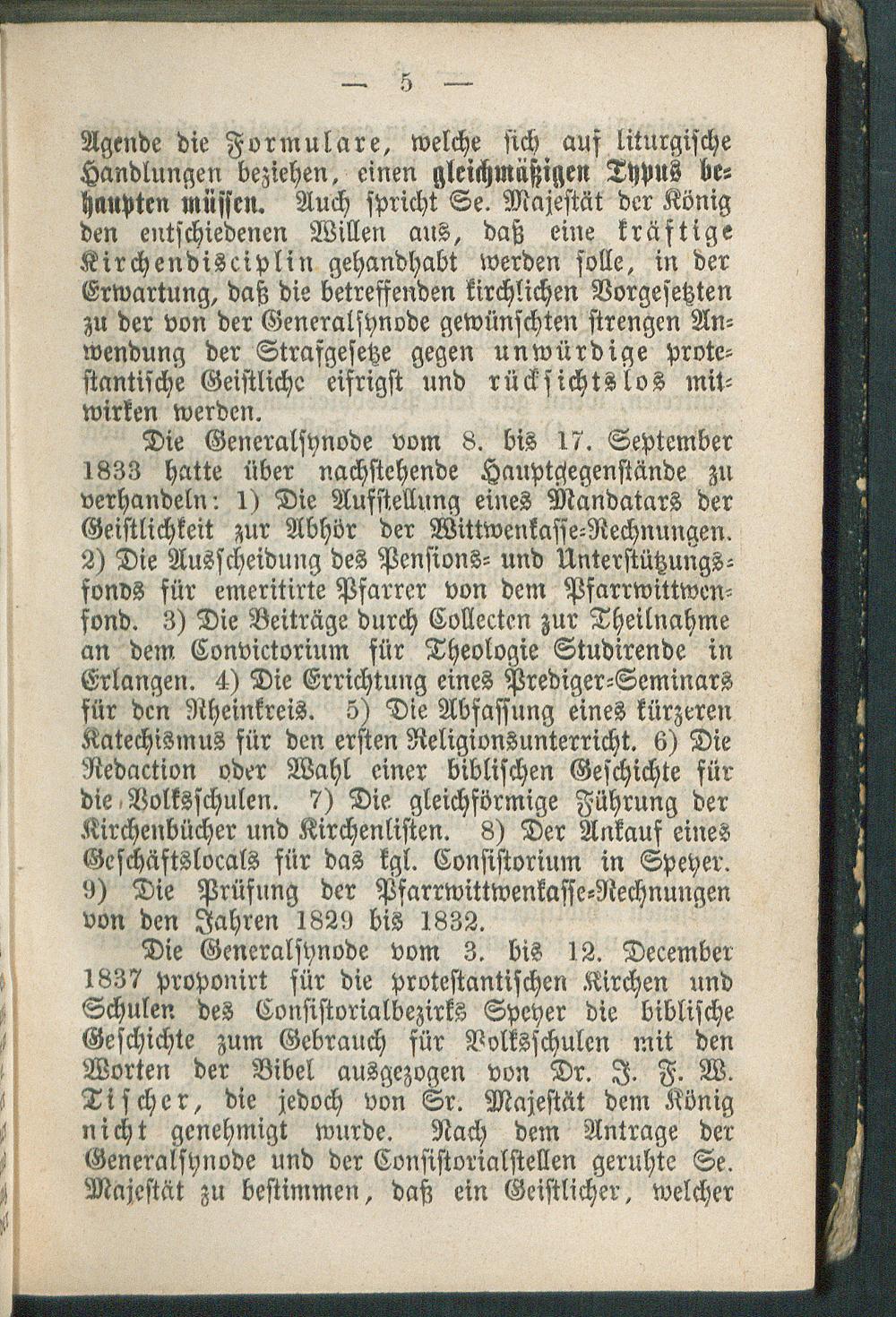 — 5 —

Agende die Formulare, welche sich auf liturgische Handlungen beziehen, einen gleichmäßigen Typus behaupten müssen. Auch spricht Se. Majestät der König den entschiedenen Willen aus, daß eine kräftige Kirchendisciplin gehandhabt werden solle, in der Erwartung, daß die betreffenden kirchlichen Vorgesetzten zu der von der Generalsynode gewünschten strengen Anwendung der Strafgesetze gegen unwürdige protestantische Geistliche eifrigst und rücksichtslos mitwirken werden.

Die Generalsynode vom 8. bis 17. September 1833 hatte über nachstehende Hauptgegenstände zu verhandeln: 1) Die Aufstellung eines Mandatars der Geistlichkeit zur Abhör der Wittwenkasse-Rechnungen. 2) Die Ausscheidung des Pensions- und Unterstützungsfonds für emeritirte Pfarrer von dem Pfarrwittwenfond. 3) Die Beiträge durch Collecten zur Theilnahme an dem Convictorium für Theologie Studirende in Erlangen. 4) Die Errichtung eines Prediger-Seminars für den Rheinkreis. 5) Die Abfassung eines kürzeren Katechismus für den ersten Religionsunterricht. 6) Die Redaction oder Wahl einer biblischen Geschichte für die Volksschulen. 7) Die gleichförmige Führung der Kirchenbücher und Kirchenlisten. 8) Der Ankauf eines Geschäftslocals für das kgl. Consistorium in Speyer. 9) Die Prüfung der Pfarrwittwenkasse-Rechnungen von den Jahren 1829 bis 1832.

Die Generalsynode vom 3. bis 12. December 1837 proponirt für die protestantischen Kirchen und Schulen des Consistorialbezirks Speyer die biblische Geschichte zum Gebrauch für Volksschulen mit den Worten der Bibel ausgezogen von Dr. J. F. W. Tischer, die jedoch von Sr. Majestät dem König nicht genehmigt wurde. Nach dem Antrage der Generalsynode und der Consistorialstellen geruhte Se. Majestät zu bestimmen, daß ein Geistlicher, welcher